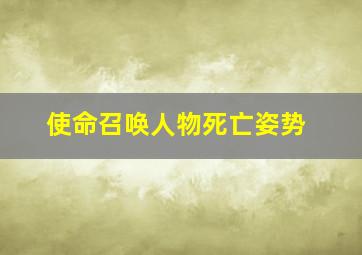 使命召唤人物死亡姿势